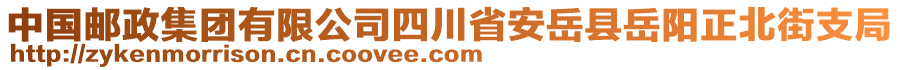 中国邮政集团有限公司四川省安岳县岳阳正北街支局
http://zykenmorrison.cn.coovee.com